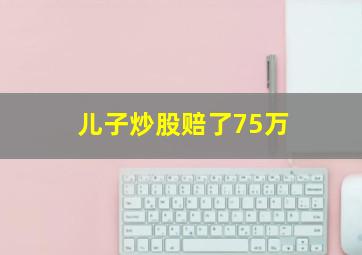 儿子炒股赔了75万